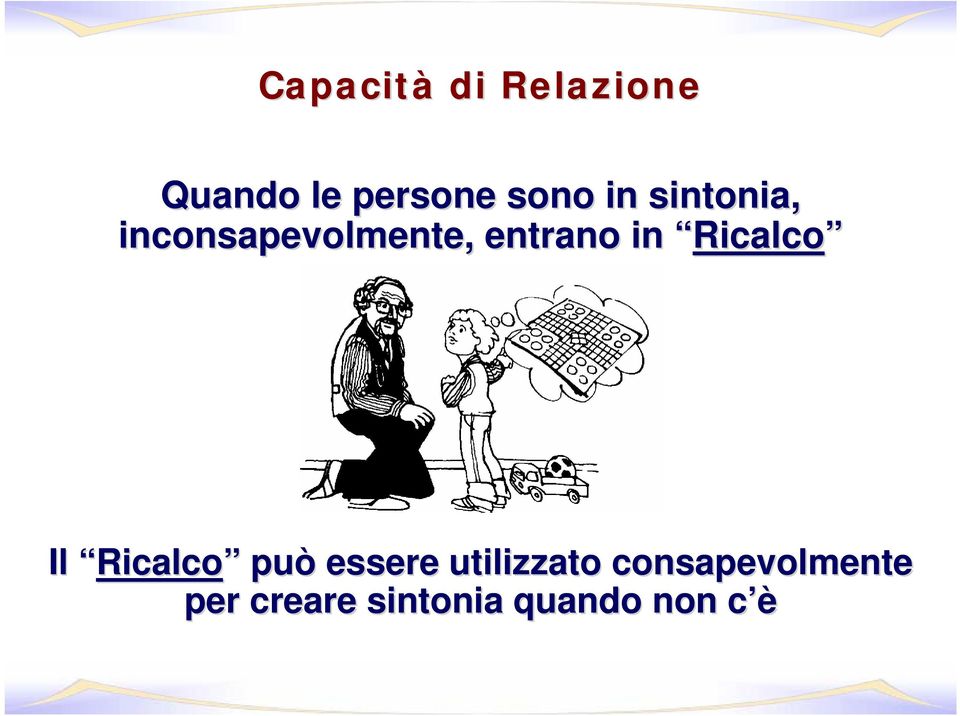 Capacità di Relazione

Quando le persone sono in sintonia, inconsapevolmente, entrano in “Ricalco”

Il “Ricalco” può essere utilizzato consapevolmente per creare sintonia quando non c’è